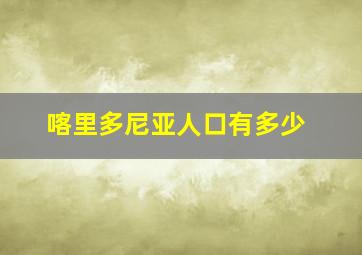 喀里多尼亚人口有多少